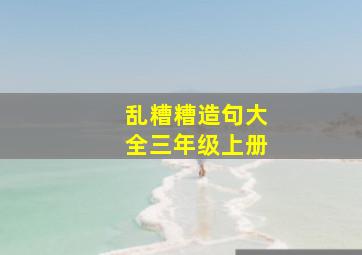 乱糟糟造句大全三年级上册